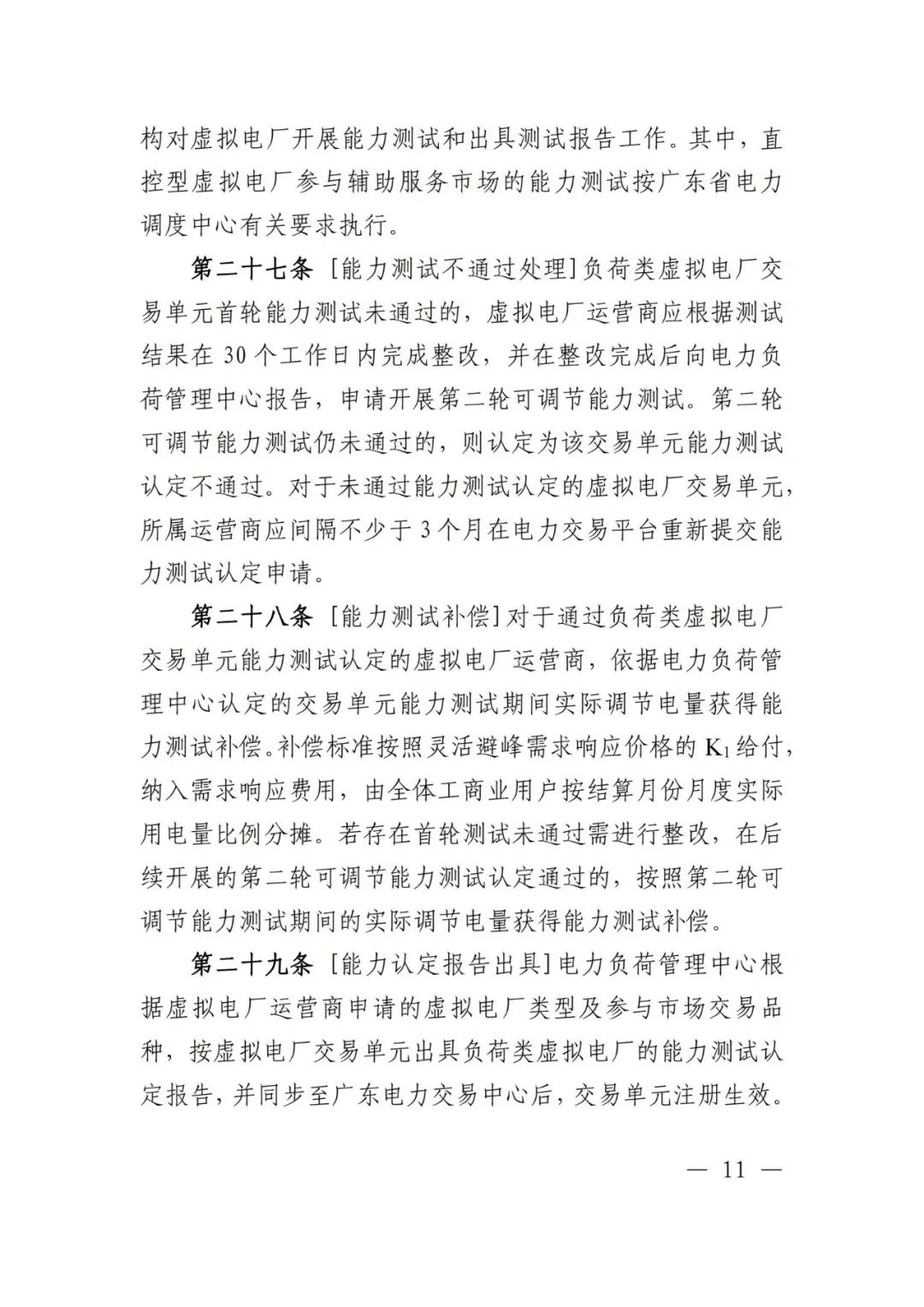 构对虚拟电厂开展能力测试和出具测试报告工作。其中，直控型虚拟电厂参与辅助服务市场的能力测试按广东省电力调度中心有关要求执行。

第二十七条 [能力测试不通过处理]负荷类虚拟电厂交易单元首轮能力测试未通过的，虚拟电厂运营商应根据测试结果在30个工作日内完成整改，并在整改完成后向电力负荷管理中心报告，申请开展第二轮可调节能力测试。第二轮可调节能力测试仍未通过的，则认定为该交易单元能力测试认定不通过。对于未通过能力测试认定的虚拟电厂交易单元，所属运营商应间隔不少于3个月在电力交易平台重新提交能力测试认定申请。

第二十八条 [能力测试补偿]对于通过负荷类虚拟电厂交易单元能力测试认定的虚拟电厂运营商，依据电力负荷管理中心认定的交易单元能力测试期间实际调节电量获得能力测试补偿。补偿标准按照灵活避峰需求响应价格的$K_1$给付，纳入需求响应费用，由全体工商业用户按结算月份月度实际用电量比例分摊。若存在首轮测试未通过需进行整改，在后续开展的第二轮可调节能力测试认定通过的，按照第二轮可调节能力测试期间的实际调节电量获得能力测试补偿。

第二十九条 [能力认定报告出具]电力负荷管理中心根据虚拟电厂运营商申请的虚拟电厂类型及参与市场交易品种，按虚拟电厂交易单元出具负荷类虚拟电厂的能力测试认定报告，并同步至广东电力交易中心后，交易单元注册生效。

— 11 —